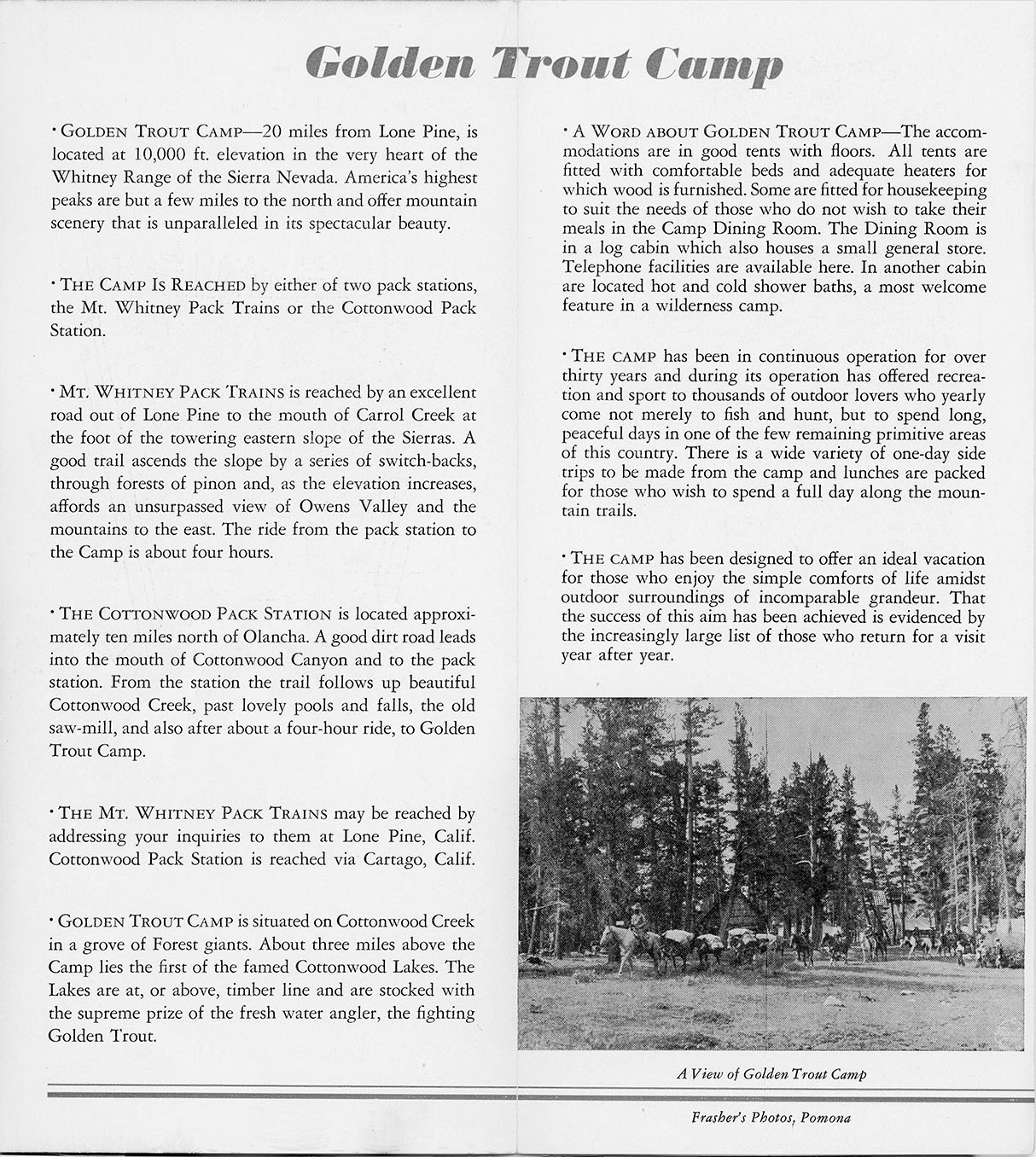 Golden Trout Camp

· GOLDEN TROUT CAMP—20 miles from Lone Pine, is located at 10,000 ft. elevation in the very heart of the Whitney Range of the Sierra Nevada. America's highest peaks are but a few miles to the north and offer mountain scenery that is unparalleled in its spectacular beauty.

· THE CAMP IS REACHED by either of two pack stations, the Mt. Whitney Pack Trains or the Cottonwood Pack Station.

· MT. WHITNEY PACK TRAINS is reached by an excellent road out of Lone Pine to the mouth of Carrol Creek at the foot of the towering eastern slope of the Sierras. A good trail ascends the slope by a series of switch-backs, through forests of pinon and, as the elevation increases, affords an unsurpassed view of Owens Valley and the mountains to the east. The ride from the pack station to the Camp is about four hours.

· THE COTTONWOOD PACK STATION is located approximately ten miles north of Olancha. A good dirt road leads into the mouth of Cottonwood Canyon and to the pack station. From the station the trail follows up beautiful Cottonwood Creek, past lovely pools and falls, the old saw-mill, and also after about a four-hour ride, to Golden Trout Camp.

· THE MT. WHITNEY PACK TRAINS may be reached by addressing your inquiries to them at Lone Pine, Calif. Cottonwood Pack Station is reached via Cartago, Calif.

· GOLDEN TROUT CAMP is situated on Cottonwood Creek in a grove of Forest giants. About three miles above the Camp lies the first of the famed Cottonwood Lakes. The Lakes are at, or above, timber line and are stocked with the supreme prize of the fresh water angler, the fighting Golden Trout.

· A WORD ABOUT GOLDEN TROUT CAMP—The accommodations are in good tents with floors. All tents are fitted with comfortable beds and adequate heaters for which wood is furnished. Some are fitted for housekeeping to suit the needs of those who do not wish to take their meals in the Camp Dining Room. The Dining Room is in a log cabin which also houses a small general store. Telephone facilities are available here. In another cabin are located hot and cold shower baths, a most welcome feature in a wilderness camp.

· THE CAMP has been in continuous operation for over thirty years and during its operation has offered recreation and sport to thousands of outdoor lovers who yearly come not merely to fish and hunt, but to spend long, peaceful days in one of the few remaining primitive areas of this country. There is a wide variety of one-day side trips to be made from the camp and lunches are packed for those who wish to spend a full day along the mountain trails.

· THE CAMP has been designed to offer an ideal vacation for those who enjoy the simple comforts of life amidst outdoor surroundings of incomparable grandeur. That the success of this aim has been achieved is evidenced by the increasingly large list of those who return for a visit year after year.

A View of Golden Trout Camp

Frasher's Photos, Pomona